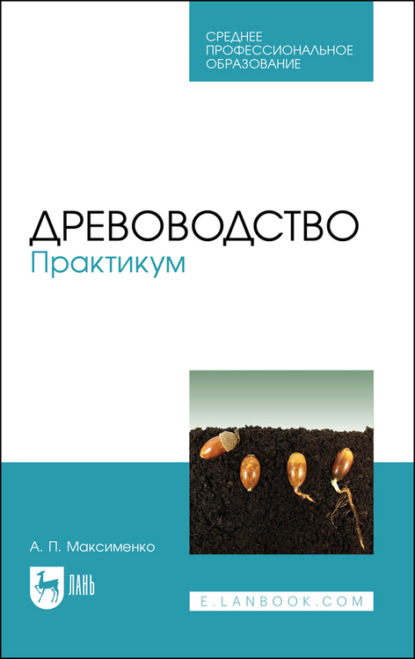 СРЕДНЕЕ ПРОФЕССИОНАЛЬНОЕ ОБРАЗОВАНИЕ

ДРЕВОВОДСТВО
Практикум

А. П. Максименко

ЛАНЬ

E.LANBOOK.COM